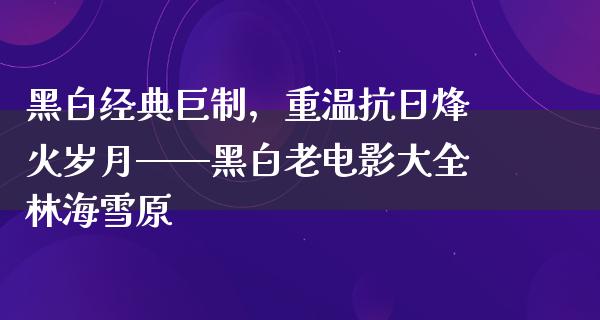 黑白经典巨制，重温抗日烽火岁月——黑白老电影大全林海雪原